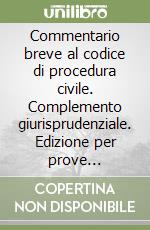 unilibro

Commentario breve al codice di procedura civile. Complemento giurisprudenziale. Edizione per prove...

COPERTINA NON DISPONIBILE